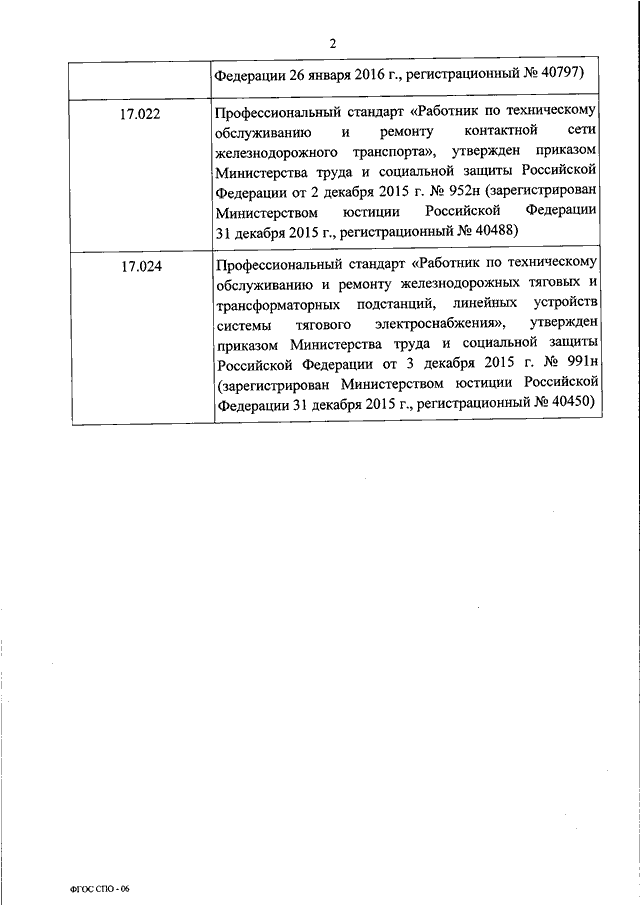 2

| | Федерации 26 января 2016 г., регистрационный № 40797) |
|---|---|
| 17.022 | Профессиональный стандарт «Работник по техническому обслуживанию и ремонту контактной сети железнодорожного транспорта», утвержден приказом Министерства труда и социальной защиты Российской Федерации от 2 декабря 2015 г. № 952н (зарегистрирован Министерством юстиции Российской Федерации 31 декабря 2015 г., регистрационный № 40488) |
| 17.024 | Профессиональный стандарт «Работник по техническому обслуживанию и ремонту железнодорожных тяговых и трансформаторных подстанций, линейных устройств системы тягового электроснабжения», утвержден приказом Министерства труда и социальной защиты Российской Федерации от 3 декабря 2015 г. № 991н (зарегистрирован Министерством юстиции Российской Федерации 31 декабря 2015 г., регистрационный № 40450) |

ФГОС СПО - 06